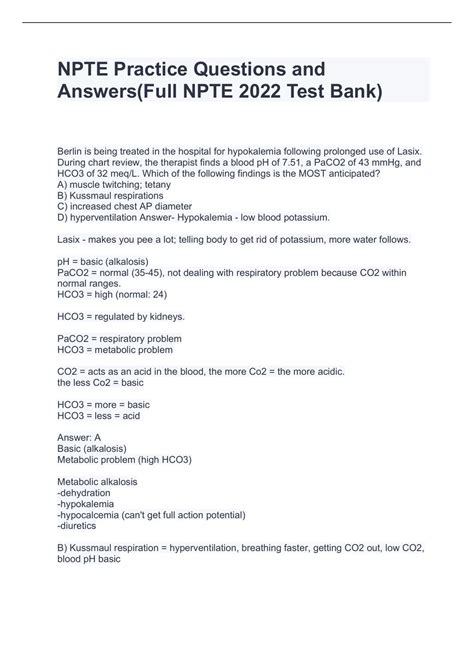 NPTE Practice Questions and Answers(Full NPTE 2022 Test Bank)

Berlin is being treated in the hospital for hypokalemia following prolonged use of Lasix. During chart review, the therapist finds a blood pH of 7.51, a PaCO2 of 43 mmHg, and HCO3 of 32 meq/L. Which of the following findings is the MOST anticipated?
A) muscle twitching; tetany
B) Kussmaul respirations
C) increased chest AP diameter
D) hyperventilation Answer- Hypokalemia - low blood potassium.

Lasix - makes you pee a lot; telling body to get rid of potassium, more water follows.

pH = basic (alkalosis)
PaCO2 = normal (35-45), not dealing with respiratory problem because CO2 within normal ranges.
HCO3 = high (normal: 24)

HCO3 = regulated by kidneys.

PaCO2 = respiratory problem
HCO3 = metabolic problem

CO2 = acts as an acid in the blood, the more Co2 = the more acidic.
the less Co2 = basic

HCO3 = more = basic
HCO3 = less = acid

Answer: A
Basic (alkalosis)
Metabolic problem (high HCO3)

Metabolic alkalosis
-dehydration
-hypokalemia
-hypocalcemia (can't get full action potential)
-diuretics

B) Kussmaul respiration = hyperventilation, breathing faster, getting CO2 out, low CO2, blood pH basic